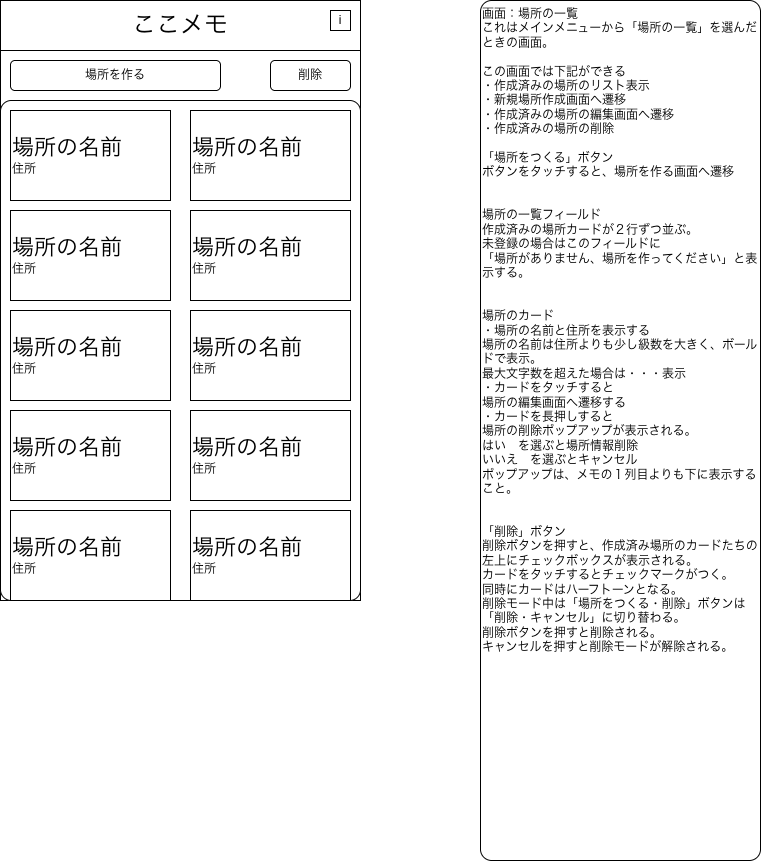 ここメモ

i

場所を作る

削除

場所の名前
住所

場所の名前
住所

場所の名前
住所

場所の名前
住所

場所の名前
住所

場所の名前
住所

場所の名前
住所

場所の名前
住所

場所の名前
住所

場所の名前
住所

画面：場所の一覧
これはメインメニューから「場所の一覧」を選んだときの画面。

この画面では下記ができる
・作成済みの場所のリスト表示
・新規場所作成画面へ遷移
・作成済みの場所の編集画面へ遷移
・作成済みの場所の削除

「場所をつくる」ボタン
ボタンをタッチすると、場所を作る画面へ遷移

場所の一覧フィールド
作成済みの場所カードが２行ずつ並ぶ。
未登録の場合はこのフィールドに
「場所がありません、場所を作ってください」と表示する。

場所のカード
・場所の名前と住所を表示する
場所の名前は住所よりも少し級数を大きく、ボールドで表示。
最大文字数を超えた場合は・・・表示
・カードをタッチすると
場所の編集画面へ遷移する
・カードを長押しすると
場所の削除ポップアップが表示される。
はい　を選ぶと場所情報削除
いいえ　を選ぶとキャンセル
ポップアップは、メモの１列目よりも下に表示すること。

「削除」ボタン
削除ボタンを押すと、作成済み場所のカードたちの左上にチェックボックスが表示される。
カードをタッチするとチェックマークがつく。
同時にカードはハーフトーンとなる。
削除モード中は「場所をつくる・削除」ボタンは「削除・キャンセル」に切り替わる。
削除ボタンを押すと削除される。
キャンセルを押すと削除モードが解除される。